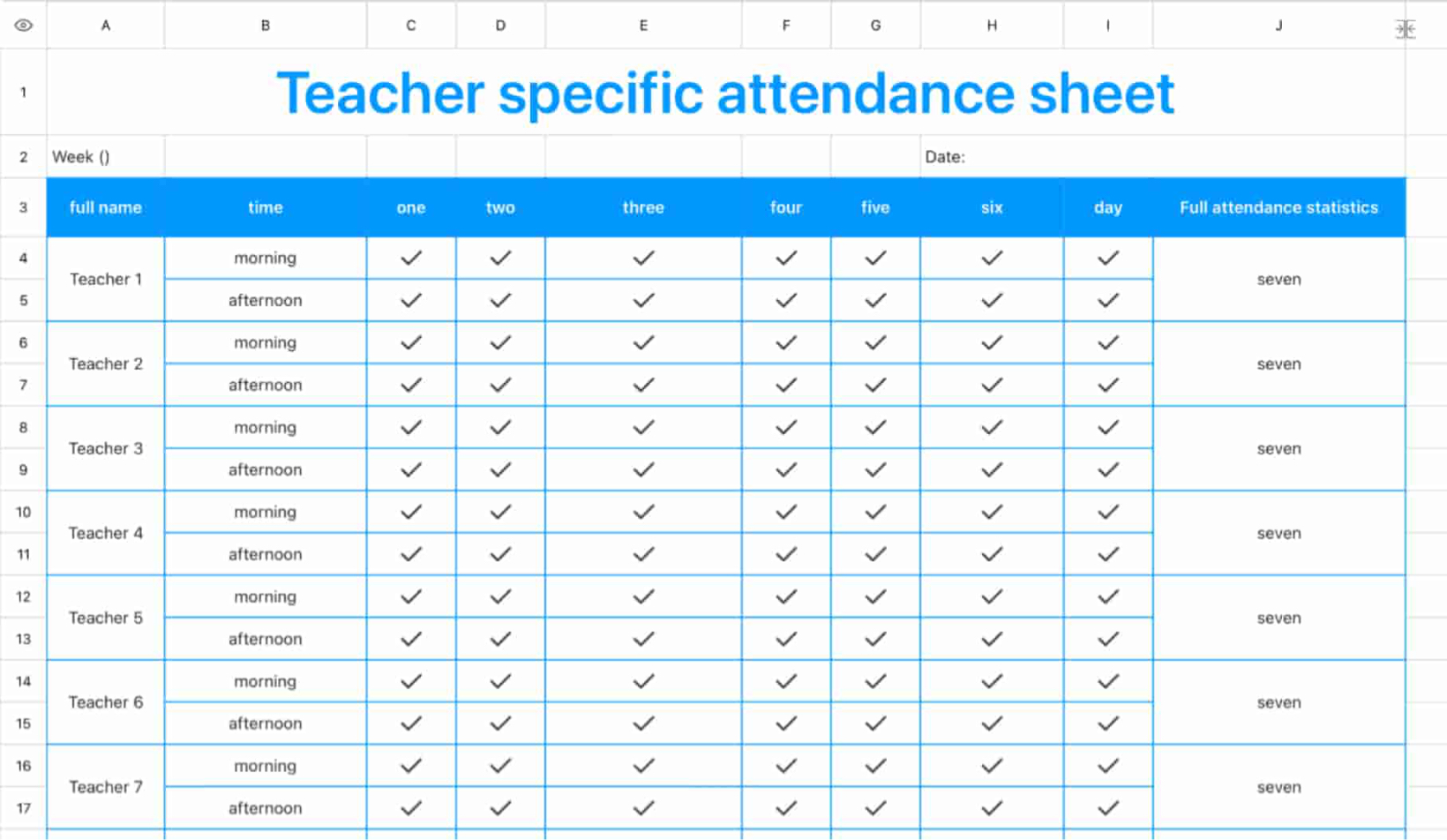 |  | A | B | C | D | E | F | G | H | I | J |
|---|---|---|---|---|---|---|---|---|---|---|
| 1 | Teacher specific attendance sheet | | | | | | | | | |
| 2 | Week () | | | | | | | Date: | | |
| 3 | full name | time | one | two | three | four | five | six | day | Full attendance statistics |
| 4 | Teacher 1 | morning | ✓ | ✓ | ✓ | ✓ | ✓ | ✓ | ✓ | seven |
| 5 | | afternoon | ✓ | ✓ | ✓ | ✓ | ✓ | ✓ | ✓ | |
| 6 | Teacher 2 | morning | ✓ | ✓ | ✓ | ✓ | ✓ | ✓ | ✓ | seven |
| 7 | | afternoon | ✓ | ✓ | ✓ | ✓ | ✓ | ✓ | ✓ | |
| 8 | Teacher 3 | morning | ✓ | ✓ | ✓ | ✓ | ✓ | ✓ | ✓ | seven |
| 9 | | afternoon | ✓ | ✓ | ✓ | ✓ | ✓ | ✓ | ✓ | |
| 10 | Teacher 4 | morning | ✓ | ✓ | ✓ | ✓ | ✓ | ✓ | ✓ | seven |
| 11 | | afternoon | ✓ | ✓ | ✓ | ✓ | ✓ | ✓ | ✓ | |
| 12 | Teacher 5 | morning | ✓ | ✓ | ✓ | ✓ | ✓ | ✓ | ✓ | seven |
| 13 | | afternoon | ✓ | ✓ | ✓ | ✓ | ✓ | ✓ | ✓ | |
| 14 | Teacher 6 | morning | ✓ | ✓ | ✓ | ✓ | ✓ | ✓ | ✓ | seven |
| 15 | | afternoon | ✓ | ✓ | ✓ | ✓ | ✓ | ✓ | ✓ | |
| 16 | Teacher 7 | morning | ✓ | ✓ | ✓ | ✓ | ✓ | ✓ | ✓ | seven |
| 17 | | afternoon | ✓ | ✓ | ✓ | ✓ | ✓ | ✓ | ✓ | |